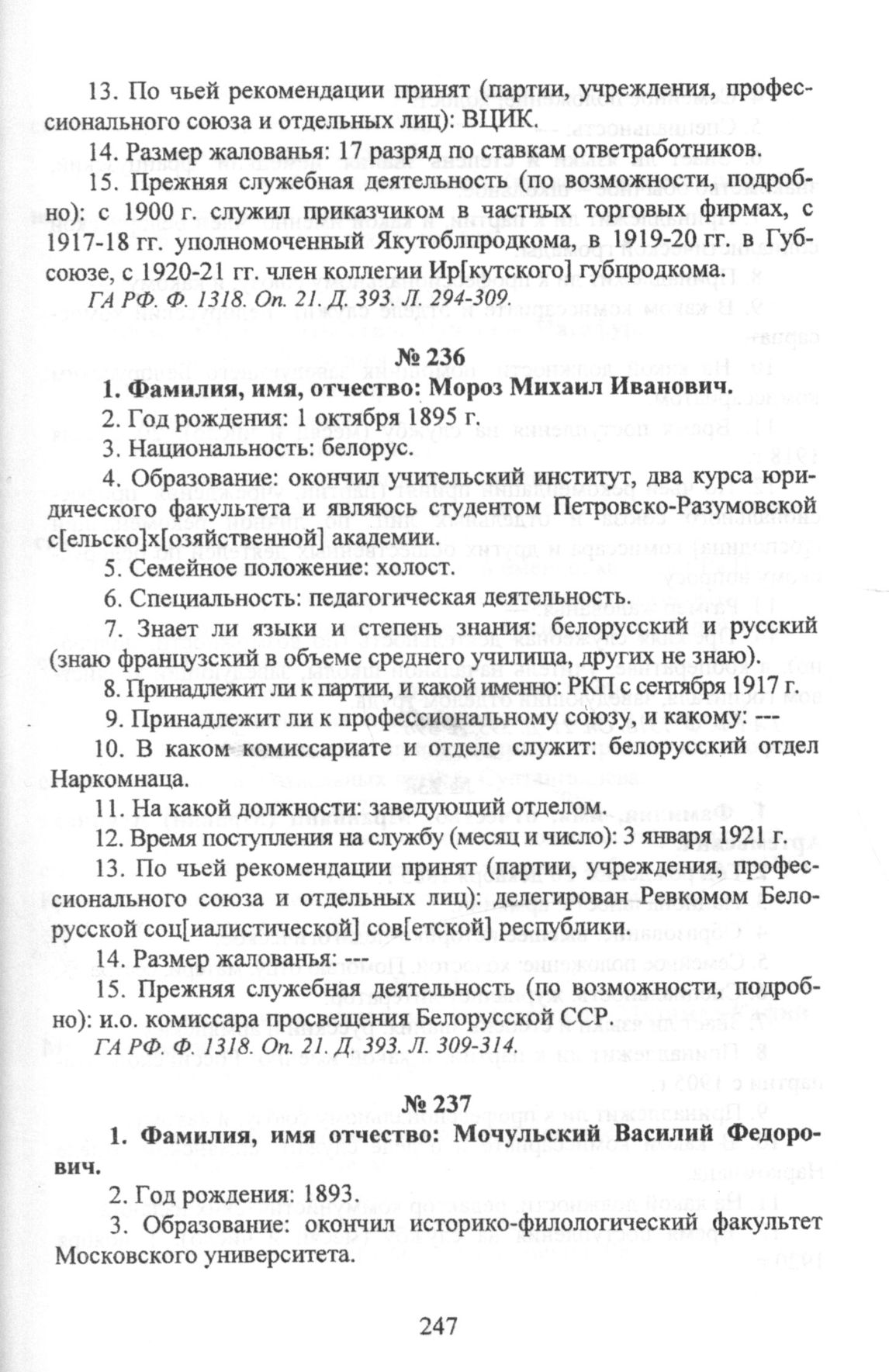 13. По чьей рекомендации принят (партии, учреждения, профессионального союза и отдельных лиц): ВЦИК.

14. Размер жалованья: 17 разряд по ставкам ответработников.

15. Прежняя служебная деятельность (по возможности, подробно): с 1900 г. служил приказчиком в частных торговых фирмах, с 1917-18 гг. уполномоченный Якутоблпродкома, в 1919-20 гг. в Губсоюзе, с 1920-21 гг. член коллегии Ир[кутского] губпродкома.

ГА РФ. Ф. 1318. Оп. 21. Д. 393. Л. 294-309.

№ 236

1. Фамилия, имя, отчество: Мороз Михаил Иванович.

2. Год рождения: 1 октября 1895 г.

3. Национальность: белорус.

4. Образование: окончил учительский институт, два курса юридического факультета и являюсь студентом Петровско-Разумовской с[ельско]х[озяйственной] академии.

5. Семейное положение: холост.

6. Специальность: педагогическая деятельность.

7. Знает ли языки и степень знания: белорусский и русский (знаю французский в объеме среднего училища, других не знаю).

8. Принадлежит ли к партии, и какой именно: РКП с сентября 1917 г.

9. Принадлежит ли к профессиональному союзу, и какому: ---

10. В каком комиссариате и отделе служит: белорусский отдел Наркомнаца.

11. На какой должности: заведующий отделом.

12. Время поступления на службу (месяц и число): 3 января 1921 г.

13. По чьей рекомендации принят (партии, учреждения, профессионального союза и отдельных лиц): делегирован Ревкомом Белорусской соц[иалистической] сов[етской] республики.

14. Размер жалованья: ---

15. Прежняя служебная деятельность (по возможности, подробно): и.о. комиссара просвещения Белорусской ССР.

ГА РФ. Ф. 1318. Оп. 21. Д. 393. Л. 309-314.

№ 237

1. Фамилия, имя отчество: Мочульский Василий Федорович.

2. Год рождения: 1893.

3. Образование: окончил историко-филологический факультет Московского университета.

247